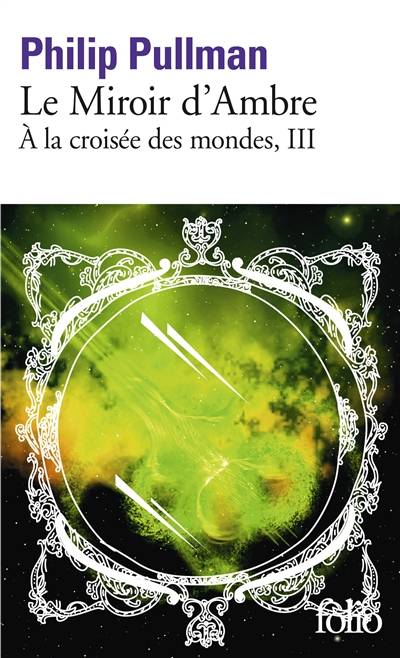 Philip Pullman
Le Miroir d'Ambre
À la croisée des mondes, III

folio